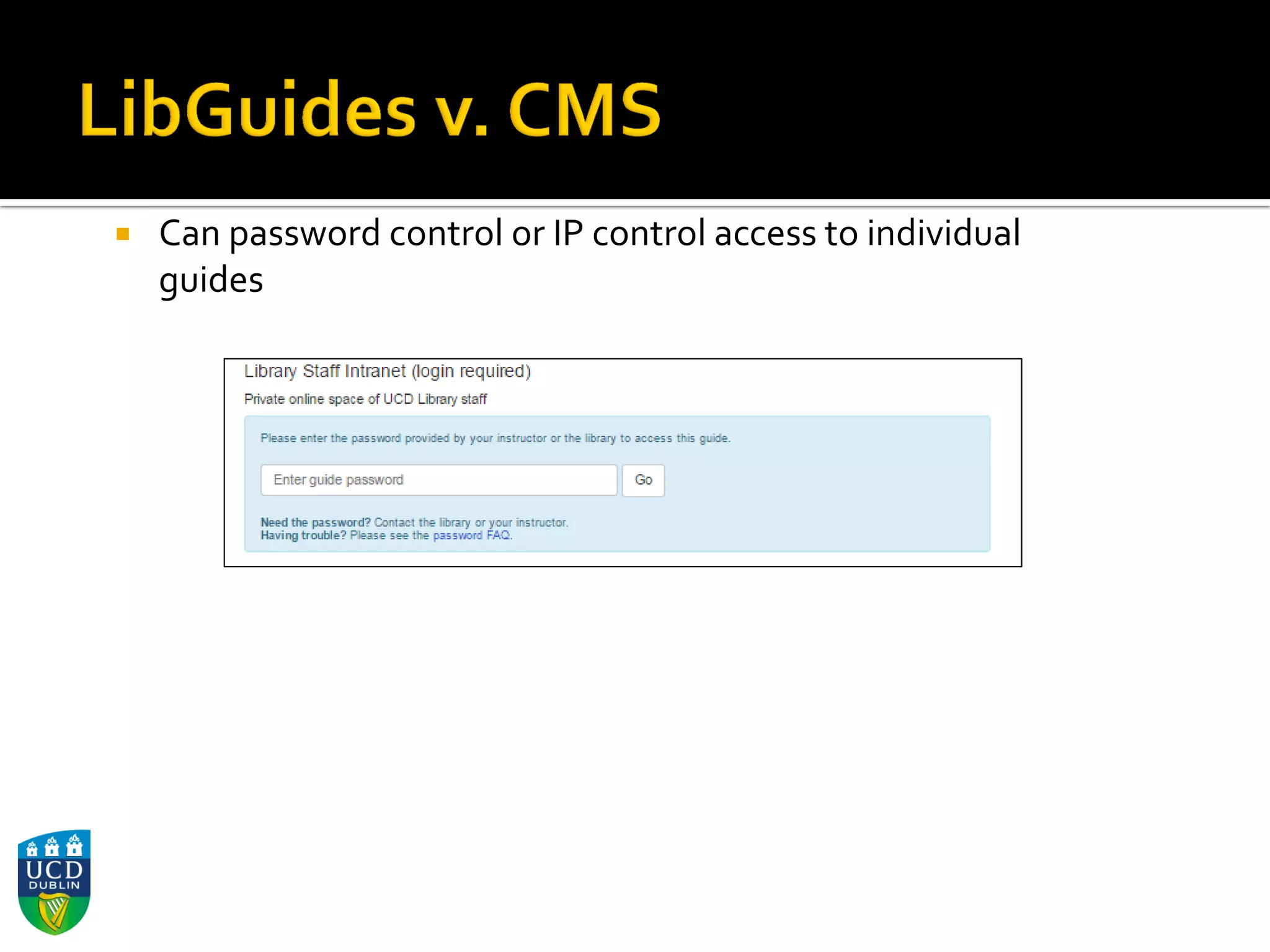 LibGuides v. CMS

Can password control or IP control access to individual guides

Library Staff Intranet (login required)

Private online space of UCD Library staff

Please enter the password provided by your instructor or the library to access this guide.

Enter guide password

Go

Need the password? Contact the library or your instructor.
Having trouble? Please see the password FAQ.

UCD
DUBLIN